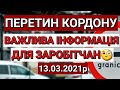 ПЕРЕТИН КОРДОНУ
ВАЖЛИВА ІНФОРМАЦІЯ
ДЛЯ ЗАРОБІТЧАН
13.03.2021р
granic